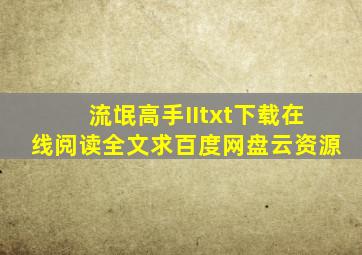 流氓高手IItxt下载在线阅读全文求百度网盘云资源